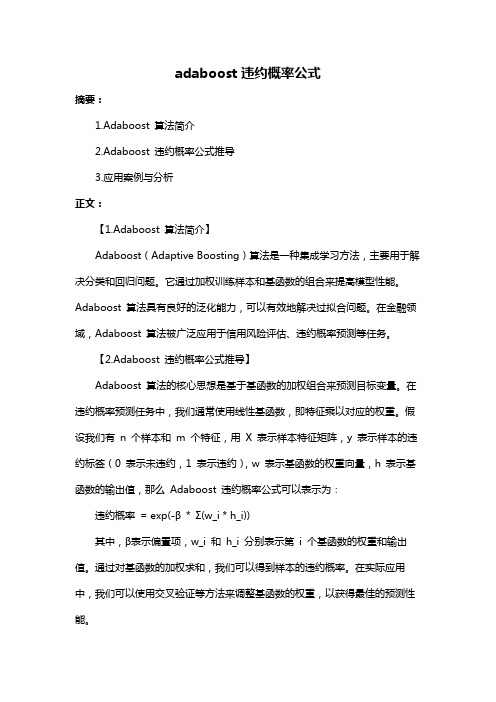 adaboost 违约概率公式

摘要：

1.Adaboost 算法简介

2.Adaboost 违约概率公式推导

3.应用案例与分析

正文：

【1.Adaboost 算法简介】

Adaboost（Adaptive Boosting）算法是一种集成学习方法，主要用于解决分类和回归问题。它通过加权训练样本和基函数的组合来提高模型性能。Adaboost 算法具有良好的泛化能力，可以有效地解决过拟合问题。在金融领域，Adaboost 算法被广泛应用于信用风险评估、违约概率预测等任务。

【2.Adaboost 违约概率公式推导】

Adaboost 算法的核心思想是基于基函数的加权组合来预测目标变量。在违约概率预测任务中，我们通常使用线性基函数，即特征乘以对应的权重。假设我们有 n 个样本和 m 个特征，用 X 表示样本特征矩阵，y 表示样本的违约标签（0 表示未违约，1 表示违约），w 表示基函数的权重向量，h 表示基函数的输出值，那么 Adaboost 违约概率公式可以表示为：

违约概率 = exp(-β * Σ(w_i * h_i))

其中，β表示偏置项，w_i 和 h_i 分别表示第 i 个基函数的权重和输出值。通过对基函数的加权求和，我们可以得到样本的违约概率。在实际应用中，我们可以使用交叉验证等方法来调整基函数的权重，以获得最佳的预测性能。